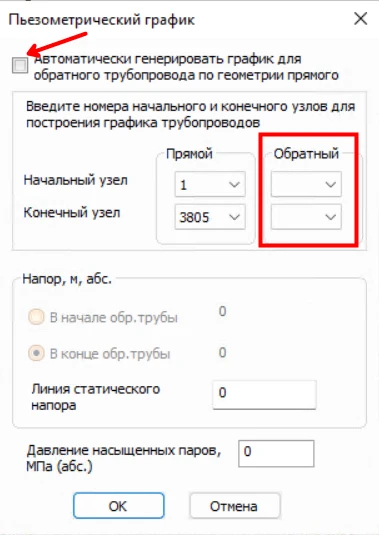 Пьезометрический график

Автоматически генерировать график для обратного трубопровода по геометрии прямого

Введите номера начального и конечного узлов для построения графика трубопроводов

Прямой

Обратный

Начальный узел

1

Конечный узел

3805

Напор, м, абс.

В начале обр.трубы

0

В конце обр.трубы

0

Линия статического напора

0

Давление насыщенных паров, МПа (абс.)

0

OK

Отмена